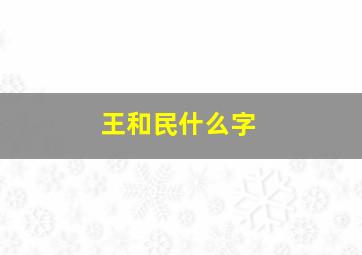 王和民什么字